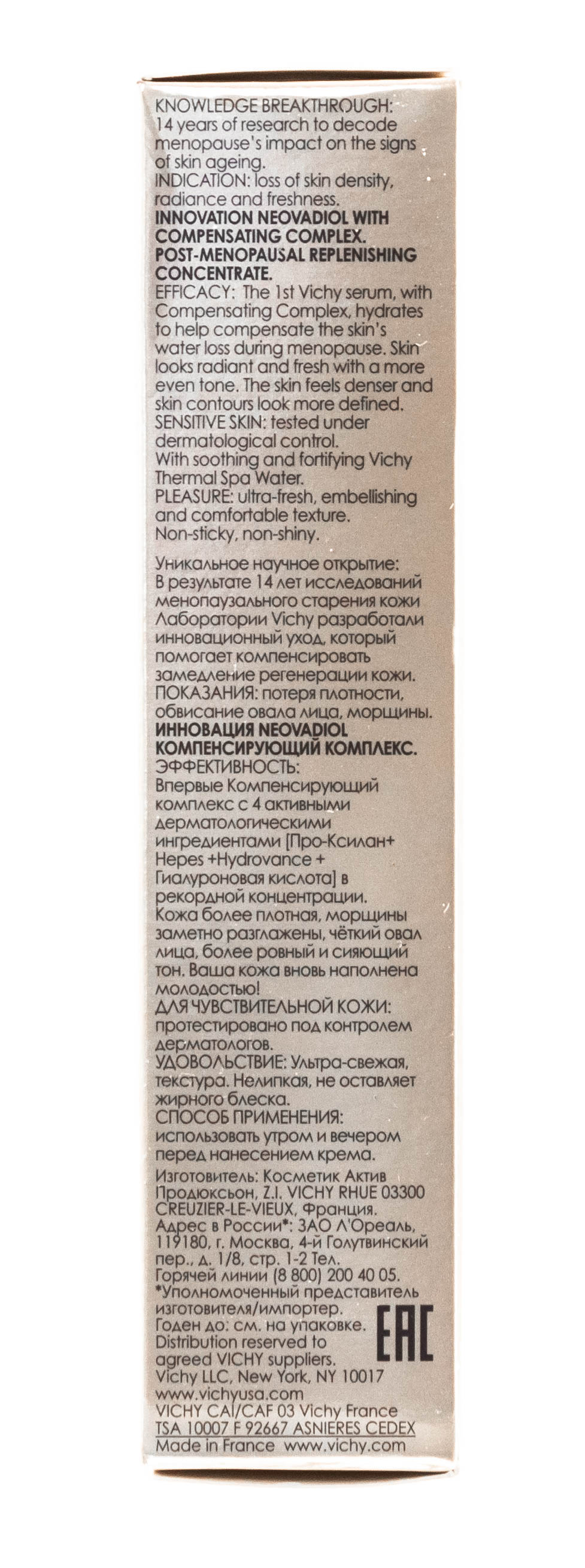 KNOWLEDGE BREAKTHROUGH:
14 years of research to decode menopause's impact on the signs of skin ageing.
INDICATION: loss of skin density, radiance and freshness.
INNOVATION NEOVADIOL WITH COMPENSATING COMPLEX. POST-MENOPAUSAL REPLENISHING CONCENTRATE.
EFFICACY: The 1st Vichy serum, with Compensating Complex, hydrates to help compensate the skin's water loss during menopause. Skin looks radiant and fresh with a more even tone. The skin feels denser and skin contours look more defined.
SENSITIVE SKIN: tested under dermatological control.
With soothing and fortifying Vichy Thermal Spa Water.
PLEASURE: ultra-fresh, embellishing and comfortable texture.
Non-sticky, non-shiny.

Уникальное научное открытие:
В результате 14 лет исследований менопаузального старения кожи Лаборатории Vichy разработали инновационный уход, который помогает компенсировать замедление регенерации кожи.
ПОКАЗАНИЯ: потеря плотности, обвисание овала лица, морщины.
ИННОВАЦИЯ NEOVADIOL КОМПЕНСИРУЮЩИЙ КОМПЛЕКС.
ЭФФЕКТИВНОСТЬ:
Впервые Компенсирующий комплекс с 4 активными дерматологическими ингредиентами [Про-Ксилан+ Hepes +Hydrovance + Гиалуроновая кислота] в рекордной концентрации.
Кожа более плотная, морщины заметно разглажены, чёткий овал лица, более ровный и сияющий тон. Ваша кожа вновь наполнена молодостью!
ДЛЯ ЧУВСТВИТЕЛЬНОЙ КОЖИ: протестировано под контролем дерматологов.
УДОВОЛЬСТВИЕ: Ультра-свежая, текстура. Нелипкая, не оставляет жирного блеска.
СПОСОБ ПРИМЕНЕНИЯ:
использовать утром и вечером перед нанесением крема.
Изготовитель: Косметик Актив Продюксьон, Z.I. VICHY RHUE 03300 CREUZIER-LE-VIEUX, Франция.
Адрес в России*: ЗАО Л'Ореаль, 119180, г. Москва, 4-й Голутвинский пер., д. 1/8, стр. 1-2 Тел. Горячей линии (8 800) 200 40 05.
*Уполномоченный представитель изготовителя/импортер.
Годен до: см. на упаковке.
Distribution reserved to agreed VICHY suppliers.
Vichy LLC, New York, NY 10017
www.vichyusa.com
VICHY CAI/CAF 03 Vichy France
TSA 10007 F 92667 ASNIERES CEDEX
Made in France www.vichy.com
EAC